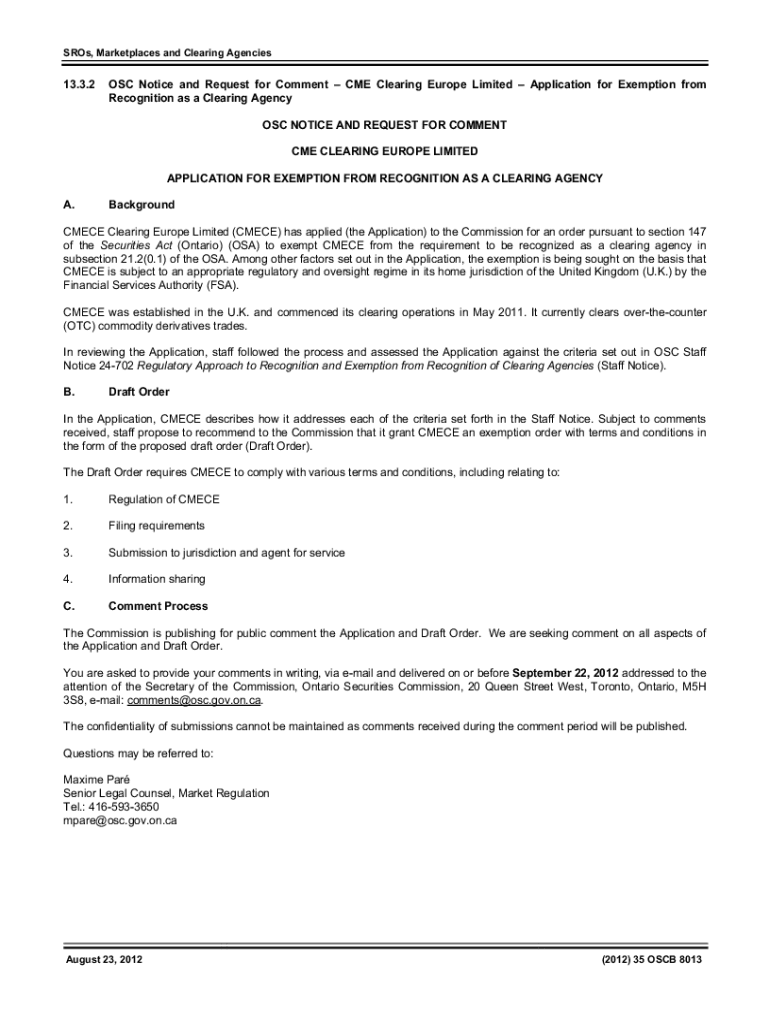 SROs, Marketplaces and Clearing Agencies

13.3.2 OSC Notice and Request for Comment – CME Clearing Europe Limited – Application for Exemption from Recognition as a Clearing Agency

OSC NOTICE AND REQUEST FOR COMMENT

CME CLEARING EUROPE LIMITED

APPLICATION FOR EXEMPTION FROM RECOGNITION AS A CLEARING AGENCY

A. Background

CMECE Clearing Europe Limited (CMECE) has applied (the Application) to the Commission for an order pursuant to section 147 of the Securities Act (Ontario) (OSA) to exempt CMECE from the requirement to be recognized as a clearing agency in subsection 21.2(0.1) of the OSA. Among other factors set out in the Application, the exemption is being sought on the basis that CMECE is subject to an appropriate regulatory and oversight regime in its home jurisdiction of the United Kingdom (U.K.) by the Financial Services Authority (FSA).

CMECE was established in the U.K. and commenced its clearing operations in May 2011. It currently clears over-the-counter (OTC) commodity derivatives trades.

In reviewing the Application, staff followed the process and assessed the Application against the criteria set out in OSC Staff Notice 24-702 Regulatory Approach to Recognition and Exemption from Recognition of Clearing Agencies (Staff Notice).

B. Draft Order

In the Application, CMECE describes how it addresses each of the criteria set forth in the Staff Notice. Subject to comments received, staff propose to recommend to the Commission that it grant CMECE an exemption order with terms and conditions in the form of the proposed draft order (Draft Order).

The Draft Order requires CMECE to comply with various terms and conditions, including relating to:

1. Regulation of CMECE

2. Filing requirements

3. Submission to jurisdiction and agent for service

4. Information sharing

C. Comment Process

The Commission is publishing for public comment the Application and Draft Order. We are seeking comment on all aspects of the Application and Draft Order.

You are asked to provide your comments in writing, via e-mail and delivered on or before September 22, 2012 addressed to the attention of the Secretary of the Commission, Ontario Securities Commission, 20 Queen Street West, Toronto, Ontario, M5H 3S8, e-mail: comments@osc.gov.on.ca.

The confidentiality of submissions cannot be maintained as comments received during the comment period will be published.

Questions may be referred to:

Maxime Paré
Senior Legal Counsel, Market Regulation
Tel.: 416-593-3650
mpare@osc.gov.on.ca

August 23, 2012 (2012) 35 OSCB 8013